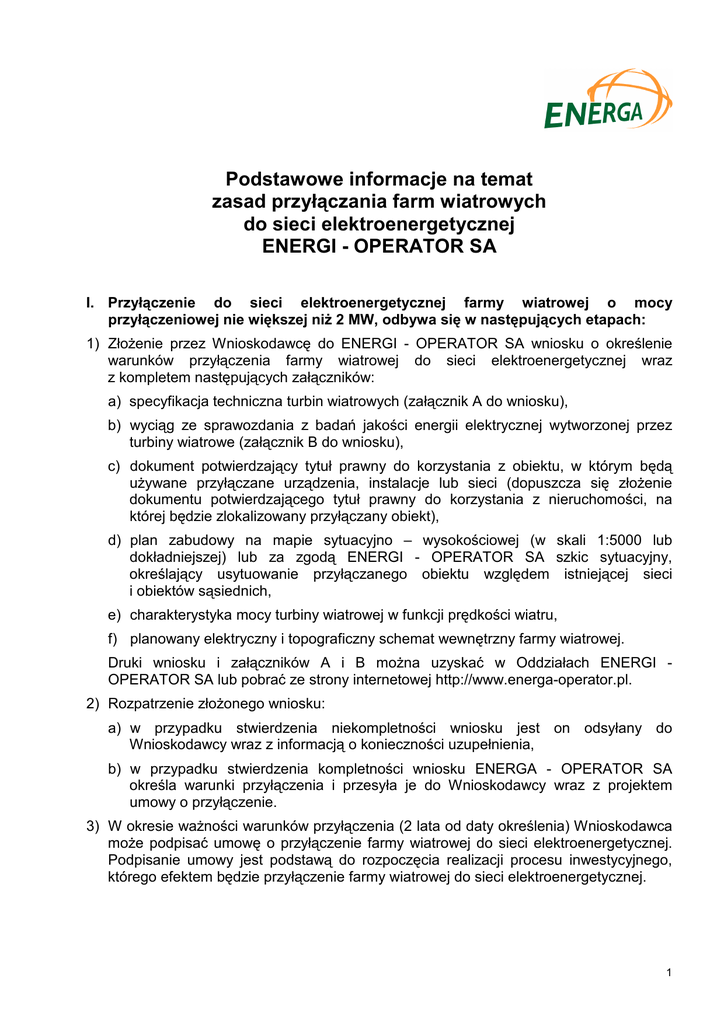 ENERGA

Podstawowe informacje na temat zasad przyłączania farm wiatrowych do sieci elektroenergetycznej ENERGI - OPERATOR SA

I. Przyłączenie do sieci elektroenergetycznej farmy wiatrowej o mocy przyłączeniowej nie większej niż 2 MW, odbywa się w następujących etapach:

1) Złożenie przez Wnioskodawcę do ENERGI - OPERATOR SA wniosku o określenie warunków przyłączenia farmy wiatrowej do sieci elektroenergetycznej wraz z kompletem następujących załączników:

a) specyfikacja techniczna turbin wiatrowych (załącznik A do wniosku),

b) wyciąg ze sprawozdania z badań jakości energii elektrycznej wytworzonej przez turbiny wiatrowe (załącznik B do wniosku),

c) dokument potwierdzający tytuł prawny do korzystania z obiektu, w którym będą używane przyłączane urządzenia, instalacje lub sieci (dopuszcza się złożenie dokumentu potwierdzającego tytuł prawny do korzystania z nieruchomości, na której będzie zlokalizowany przyłączany obiekt),

d) plan zabudowy na mapie sytuacyjno – wysokościowej (w skali 1:5000 lub dokładniejszej) lub za zgodą ENERGI - OPERATOR SA szkic sytuacyjny, określający usytuowanie przyłączanego obiektu względem istniejącej sieci i obiektów sąsiednich,

e) charakterystyka mocy turbiny wiatrowej w funkcji prędkości wiatru,

f) planowany elektryczny i topograficzny schemat wewnętrzny farmy wiatrowej.

Druki wniosku i załączników A i B można uzyskać w Oddziałach ENERGI - OPERATOR SA lub pobrać ze strony internetowej http://www.energa-operator.pl.

2) Rozpatrzenie złożonego wniosku:

a) w przypadku stwierdzenia niekompletności wniosku jest on odsyłany do Wnioskodawcy wraz z informacją o konieczności uzupełnienia,

b) w przypadku stwierdzenia kompletności wniosku ENERGA - OPERATOR SA określa warunki przyłączenia i przesyła je do Wnioskodawcy wraz z projektem umowy o przyłączenie.

3) W okresie ważności warunków przyłączenia (2 lata od daty określenia) Wnioskodawca może podpisać umowę o przyłączenie farmy wiatrowej do sieci elektroenergetycznej. Podpisanie umowy jest podstawą do rozpoczęcia realizacji procesu inwestycyjnego, którego efektem będzie przyłączenie farmy wiatrowej do sieci elektroenergetycznej.

1